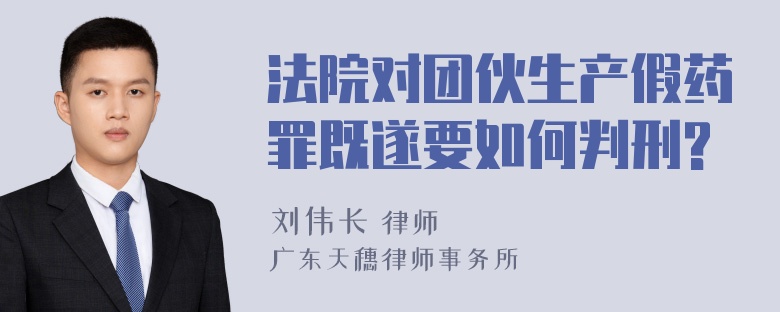 法院对团伙生产假药罪既遂要如何判刑?

刘伟长 律师
广东天穗律师事务所